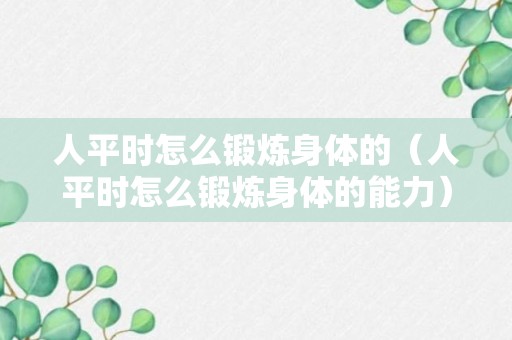 人平时怎么锻炼身体的（人平时怎么锻炼身体的能力）